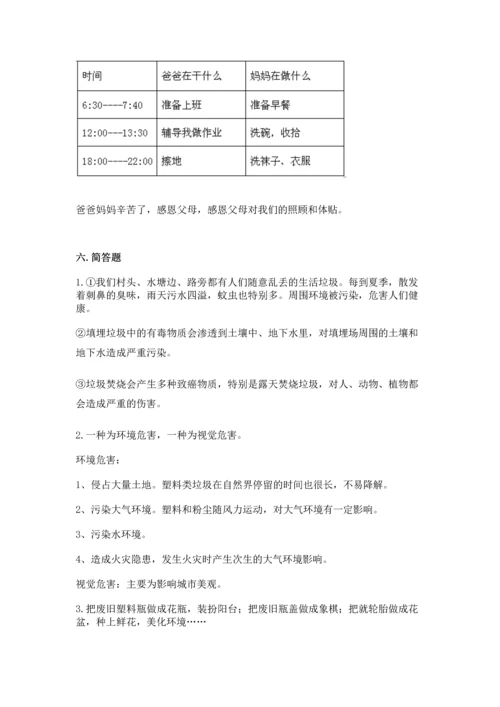 | 时间 | 爸爸在干什么 | 妈妈在做什么 |
|---|---|---|
| 6:30----7:40 | 准备上班 | 准备早餐 |
| 12:00---13:30 | 辅导我做作业 | 洗碗，收拾 |
| 18:00----22:00 | 擦地 | 洗袜子、衣服 |

爸爸妈妈辛苦了，感恩父母，感恩父母对我们的照顾和体贴。

六. 简答题

1.①我们村头、水塘边、路旁都有人们随意乱丢的生活垃圾。每到夏季，散发着刺鼻的臭味，雨天污水四溢，蚊虫也特别多。周围环境被污染，危害人们健康。

②填埋垃圾中的有毒物质会渗透到土壤中、地下水里，对填埋场周围的土壤和地下水造成严重污染。

③垃圾焚烧会产生多种致癌物质，特别是露天焚烧垃圾，对人、动物、植物都会造成严重的伤害。

2.一种为环境危害，一种为视觉危害。

环境危害：

1、侵占大量土地。塑料类垃圾在自然界停留的时间也很长，不易降解。

2、污染大气环境。塑料和粉尘随风力运动，对大气环境有一定影响。

3、污染水环境。

4、造成火灾隐患，发生火灾时产生次生的大气环境影响。

视觉危害：主要为影响城市美观。

3.把废旧塑料瓶做成花瓶，装扮阳台；把废旧瓶盖做成象棋；把就轮胎做成花盆，种上鲜花，美化环境……